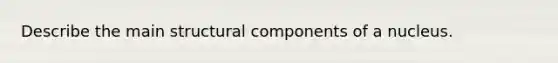 Describe the main structural components of a nucleus.